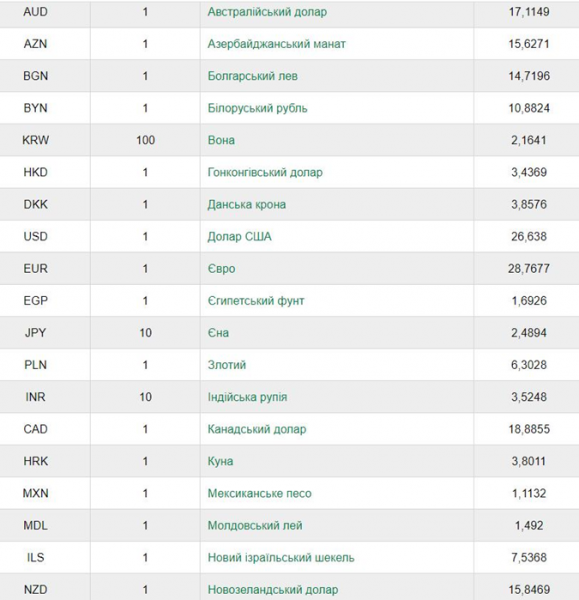 | AUD | 1 | Австралійський долар | 17,1149 |
|---|---|---|---|
| AZN | 1 | Азербайджанський манат | 15,6271 |
| BGN | 1 | Болгарський лев | 14,7196 |
| BYN | 1 | Білоруський рубль | 10,8824 |
| KRW | 100 | Вона | 2,1641 |
| HKD | 1 | Гонконгівський долар | 3,4369 |
| DKK | 1 | Данська крона | 3,8576 |
| USD | 1 | Долар США | 26,638 |
| EUR | 1 | Євро | 28,7677 |
| EGP | 1 | Єгипетський фунт | 1,6926 |
| JPY | 10 | Єна | 2,4894 |
| PLN | 1 | Злотий | 6,3028 |
| INR | 10 | Індійська рупія | 3,5248 |
| CAD | 1 | Канадський долар | 18,8855 |
| HRK | 1 | Куна | 3,8011 |
| MXN | 1 | Мексиканське песо | 1,1132 |
| MDL | 1 | Молдовський лей | 1,492 |
| ILS | 1 | Новий ізраїльський шекель | 7,5368 |
| NZD | 1 | Новозеландський долар | 15,8469 |